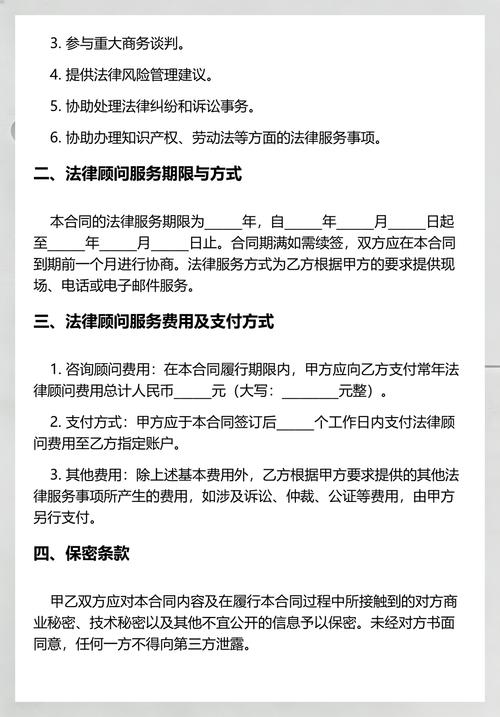 3. 参与重大商务谈判。

4. 提供法律风险管理建议。

5. 协助处理法律纠纷和诉讼事务。

6. 协助办理知识产权、劳动法等方面的法律服务事项。

二、法律顾问服务期限与方式

本合同的法律服务期限为_____年，自_____年_____月_____日起至_____年_____月_____日止。合同期满如需续签，双方应在本合同到期前一个月进行协商。法律服务方式为乙方根据甲方的要求提供现场、电话或电子邮件服务。

三、法律顾问服务费用及支付方式

1. 咨询顾问费用：在本合同履行期限内，甲方应向乙方支付常年法律顾问费用总计人民币_____元（大写：________元整）。

2. 支付方式：甲方应于本合同签订后_____个工作日内支付法律顾问费用至乙方指定账户。

3. 其他费用：除上述基本费用外，乙方根据甲方要求提供的其他法律服务事项所产生的费用，如涉及诉讼、仲裁、公证等费用，由甲方另行支付。

四、保密条款

甲乙双方应对本合同内容及在履行本合同过程中所接触到的对方商业秘密、技术秘密以及其他不宜公开的信息予以保密。未经对方书面同意，任何一方不得向第三方泄露。